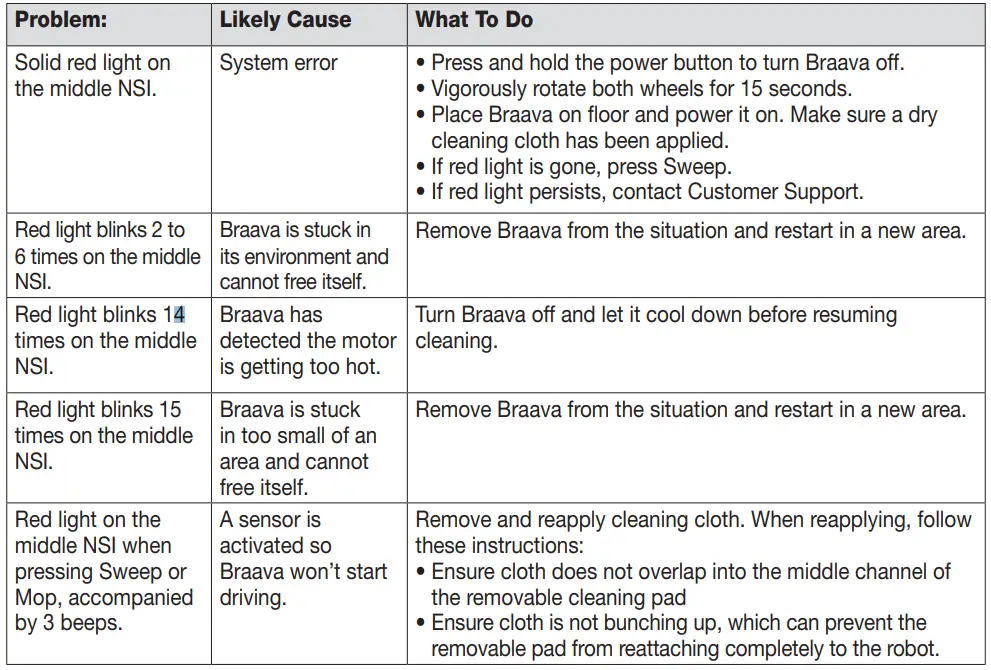 | Problem: | Likely Cause | What To Do |
|---|---|---|
| Solid red light on the middle NSI. | System error | • Press and hold the power button to turn Braava off. • Vigorously rotate both wheels for 15 seconds. • Place Braava on floor and power it on. Make sure a dry cleaning cloth has been applied. • If red light is gone, press Sweep. • If red light persists, contact Customer Support. |
| Red light blinks 2 to 6 times on the middle NSI. | Braava is stuck in its environment and cannot free itself. | Remove Braava from the situation and restart in a new area. |
| Red light blinks 14 times on the middle NSI. | Braava has detected the motor is getting too hot. | Turn Braava off and let it cool down before resuming cleaning. |
| Red light blinks 15 times on the middle NSI. | Braava is stuck in too small of an area and cannot free itself. | Remove Braava from the situation and restart in a new area. |
| Red light on the middle NSI when pressing Sweep or Mop, accompanied by 3 beeps. | A sensor is activated so Braava won't start driving. | Remove and reapply cleaning cloth. When reapplying, follow these instructions: • Ensure cloth does not overlap into the middle channel of the removable cleaning pad • Ensure cloth is not bunching up, which can prevent the removable pad from reattaching completely to the robot. |